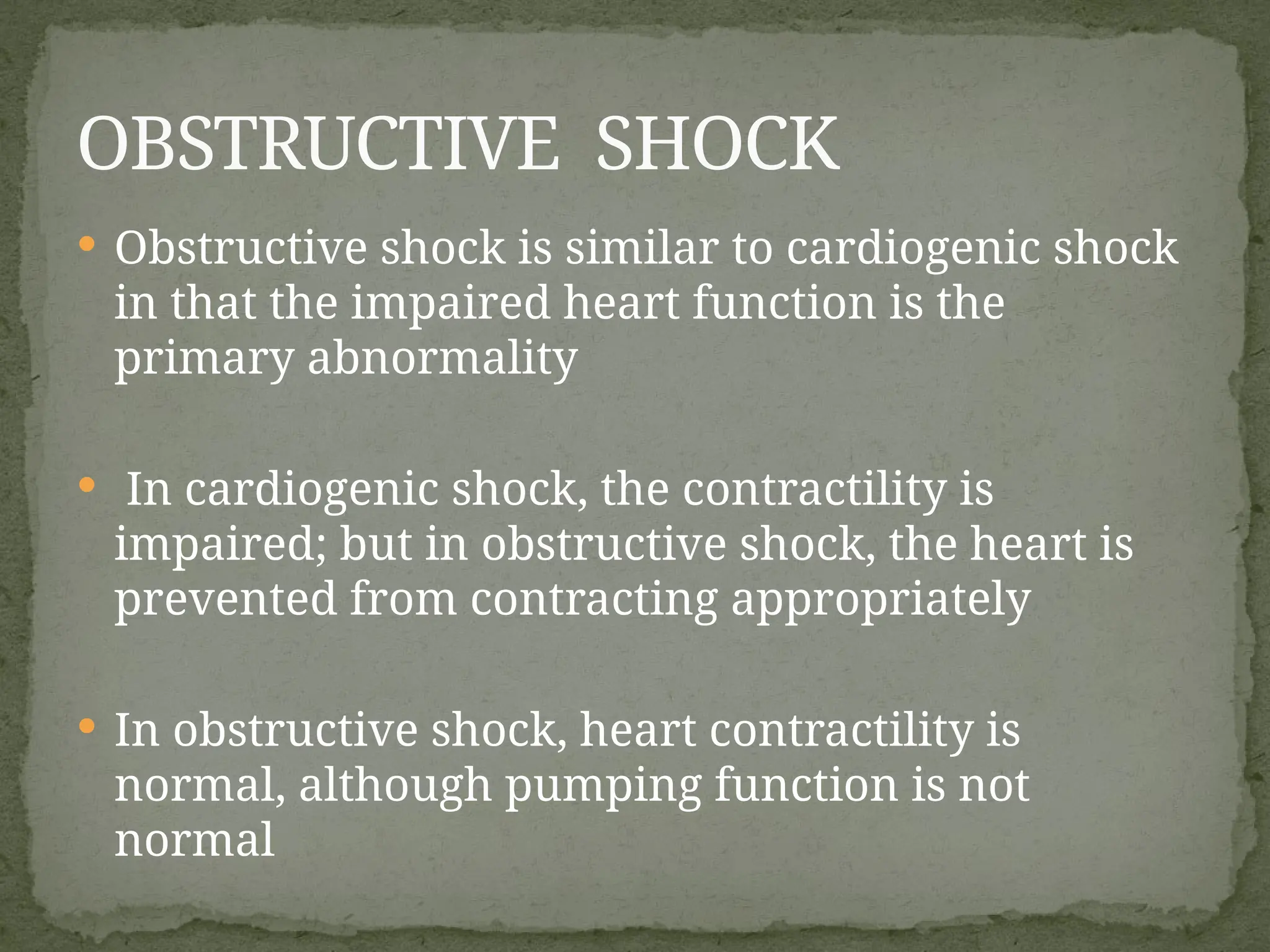 OBSTRUCTIVE SHOCK

• Obstructive shock is similar to cardiogenic shock in that the impaired heart function is the primary abnormality

• In cardiogenic shock, the contractility is impaired; but in obstructive shock, the heart is prevented from contracting appropriately

• In obstructive shock, heart contractility is normal, although pumping function is not normal